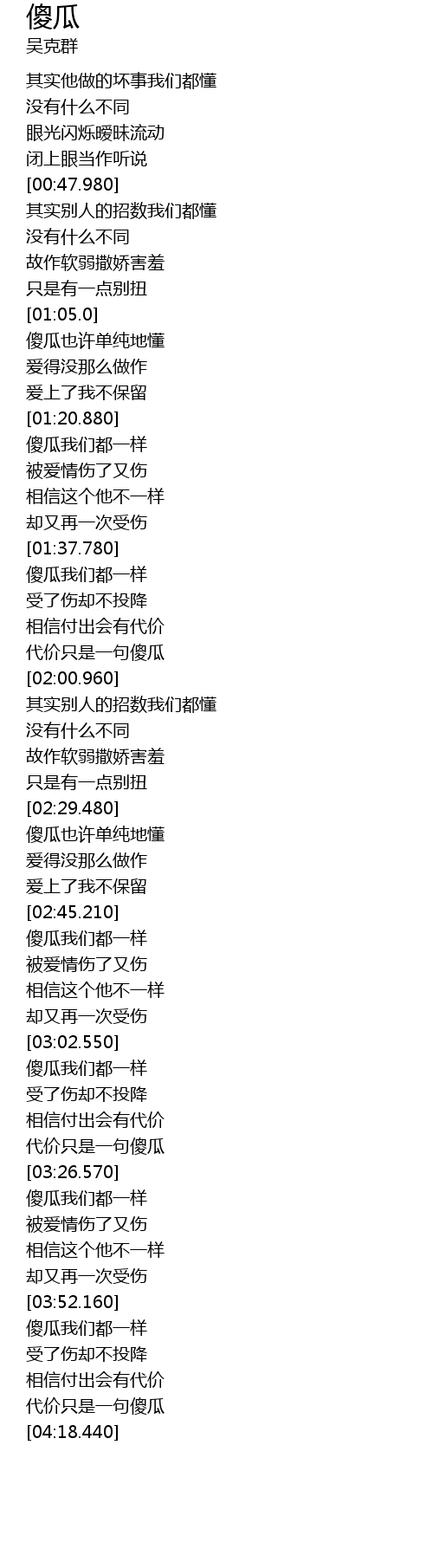 傻瓜
吴克群

其实他做的坏事我们都懂
没有什么不同
眼光闪烁暧昧流动
闭上眼当作听说
[00:47.980]
其实别人的招数我们都懂
没有什么不同
故作软弱撒娇害羞
只是有一点别扭
[01:05.0]
傻瓜也许单纯地懂
爱得没那么做作
爱上了我不保留
[01:20.880]
傻瓜我们都一样
被爱情伤了又伤
相信这个他不一样
却又再一次受伤
[01:37.780]
傻瓜我们都一样
受了伤却不投降
相信付出会有代价
代价只是一句傻瓜
[02:00.960]
其实别人的招数我们都懂
没有什么不同
故作软弱撒娇害羞
只是有一点别扭
[02:29.480]
傻瓜也许单纯地懂
爱得没那么做作
爱上了我不保留
[02:45.210]
傻瓜我们都一样
被爱情伤了又伤
相信这个他不一样
却又再一次受伤
[03:02.550]
傻瓜我们都一样
受了伤却不投降
相信付出会有代价
代价只是一句傻瓜
[03:26.570]
傻瓜我们都一样
被爱情伤了又伤
相信这个他不一样
却又再一次受伤
[03:52.160]
傻瓜我们都一样
受了伤却不投降
相信付出会有代价
代价只是一句傻瓜
[04:18.440]